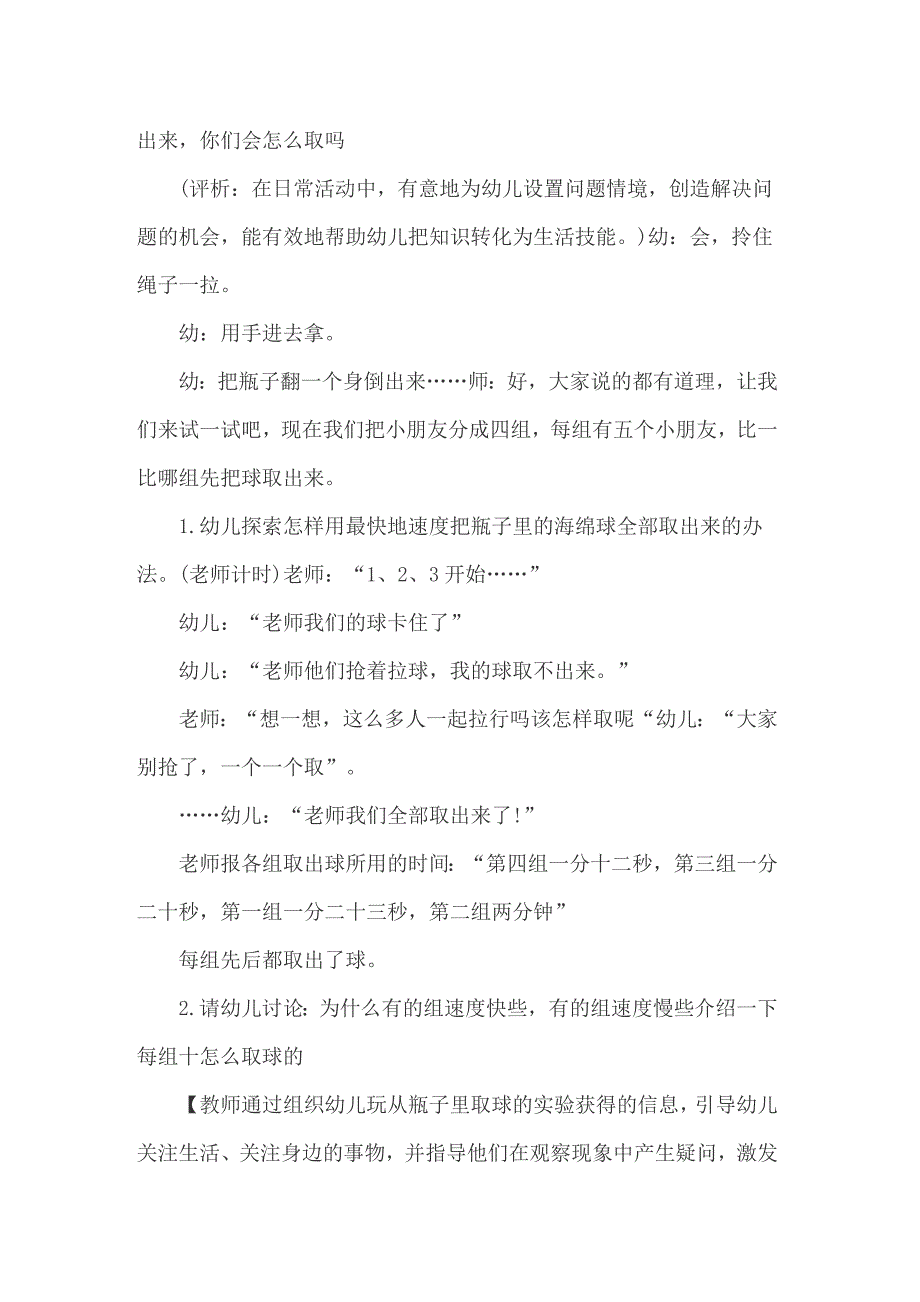 出来，你们会怎么取吗

(评析：在日常活动中，有意地为幼儿设置问题情境，创造解决问题的机会，能有效地帮助幼儿把知识转化为生活技能。)幼：会，拎住绳子一拉。

幼：用手进去拿。

幼：把瓶子翻一个身倒出来……师：好，大家说的都有道理，让我们来试一试吧，现在我们把小朋友分成四组，每组有五个小朋友，比一比哪组先把球取出来。

1.幼儿探索怎样用最快地速度把瓶子里的海绵球全部取出来的办法。(老师计时)老师：“1、2、3开始……”

幼儿：“老师我们的球卡住了”

幼儿：“老师他们抢着拉球，我的球取不出来。”

老师：“想一想，这么多人一起拉行吗该怎样取呢“幼儿：“大家别抢了，一个一个取”。

……幼儿：“老师我们全部取出来了!”

老师报各组取出球所用的时间：“第四组一分十二秒，第三组一分二十秒，第一组一分二十三秒，第二组两分钟”

每组先后都取出了球。

2.请幼儿讨论：为什么有的组速度快些，有的组速度慢些介绍一下每组十怎么取球的

【教师通过组织幼儿玩从瓶子里取球的实验获得的信息，引导幼儿关注生活、关注身边的事物，并指导他们在观察现象中产生疑问，激发